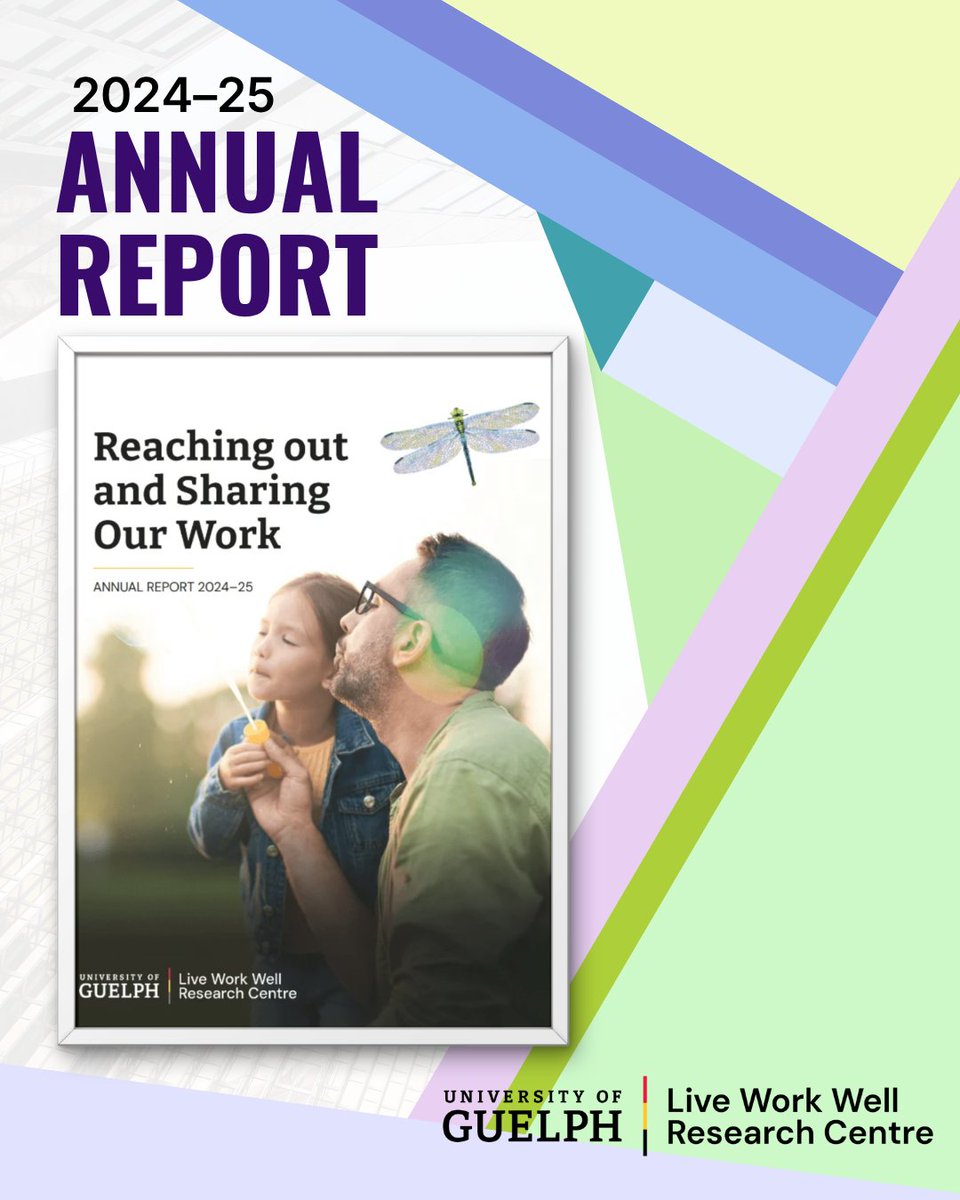 2024–25
ANNUAL
REPORT

Reaching out and Sharing Our Work

ANNUAL REPORT 2024–25

UNIVERSITY OF
GUELPH
Live Work Well
Research Centre

UNIVERSITY OF
GUELPH
Live Work Well
Research Centre